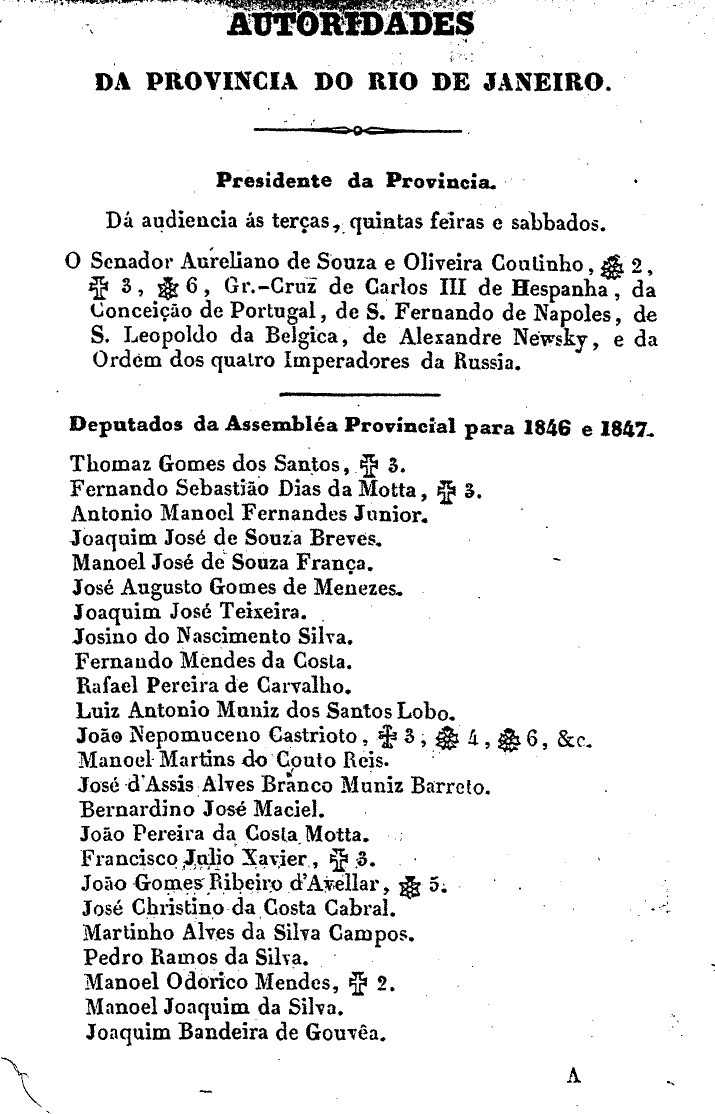 AUTORIDADES

DA PROVINCIA DO RIO DE JANEIRO.

Presidente da Provincia.

Dá audiencia ás terças, quintas feiras e sabbados.

O Senador Aureliano de Souza e Oliveira Coutinho, ✠ 2, ✠ 3, ✠ 6, Gr.-Cruz de Carlos III de Hespanha, da Conceição de Portugal, de S. Fernando de Napoles, de S. Leopoldo da Belgica, de Alexandre Newsky, e da Ordem dos quatro Imperadores da Russia.

Deputados da Assembléa Provincial para 1846 e 1847.

Thomaz Gomes dos Santos, ✠ 3.
Fernando Sebastião Dias da Motta, ✠ 3.
Antonio Manoel Fernandes Junior.
Joaquim José de Souza Breves.
Manoel José de Souza França.
José Augusto Gomes de Menezes.
Joaquim José Teixeira.
Josino do Nascimento Silva.
Fernando Mendes da Costa.
Rafael Pereira de Carvalho.
Luiz Antonio Muniz dos Santos Lobo.
João Nepomuceno Castrioto, ✠ 3, ✠ 4, ✠ 6, &c.
Manoel Martins do Couto Reis.
José d'Assis Alves Branco Muniz Barreto.
Bernardino José Maciel.
João Pereira da Costa Motta.
Francisco Julio Xavier, ✠ 3.
João Gomes Ribeiro d'Avellar, ✠ 5.
José Christino da Costa Cabral.
Martinho Alves da Silva Campos.
Pedro Ramos da Silva.
Manoel Odorico Mendes, ✠ 2.
Manoel Joaquim da Silva.
Joaquim Bandeira de Gouvêa.

A